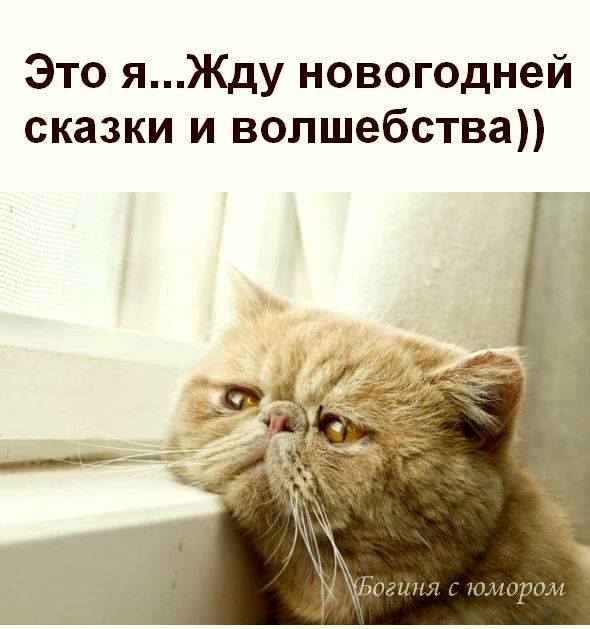 Это я...Жду новогодней сказки и волшебства))

Богиня с юмором